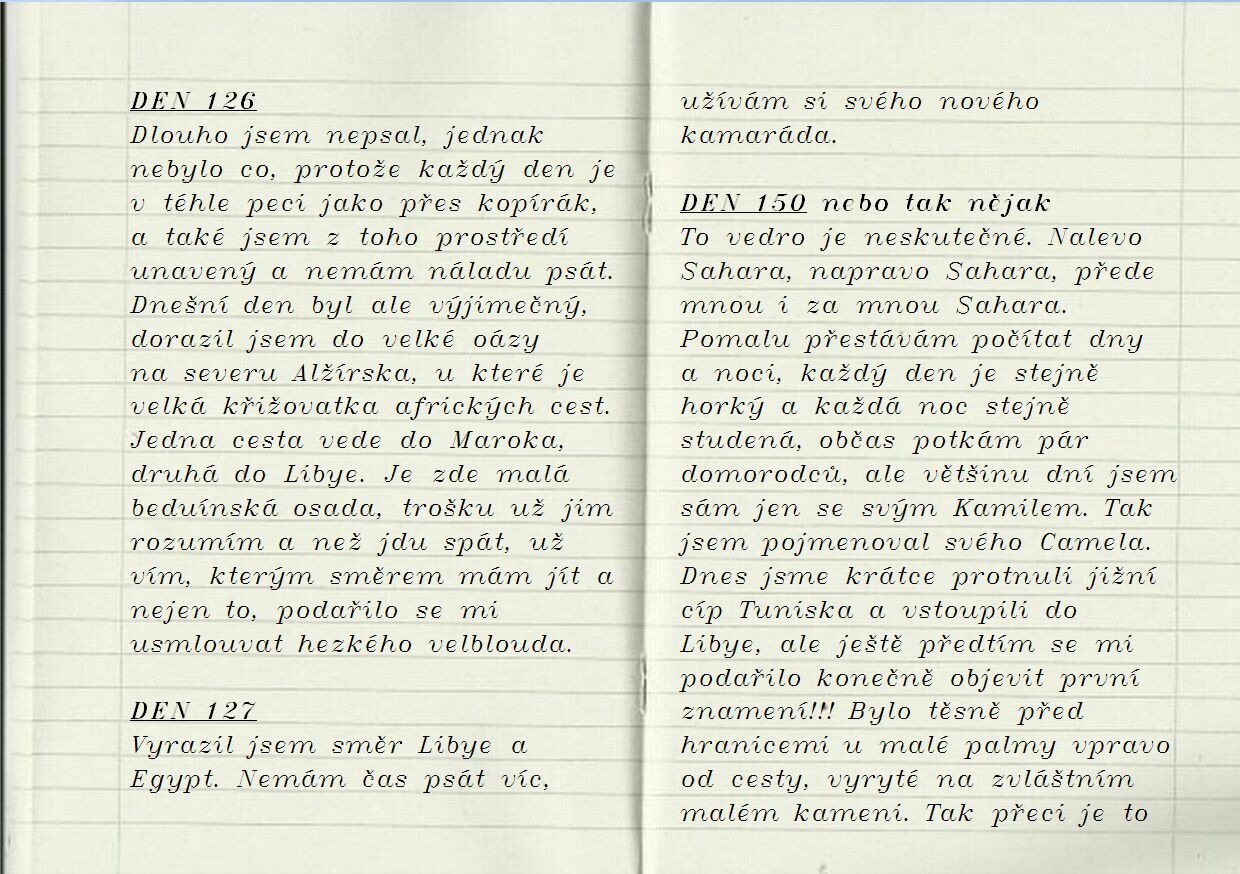 DEN 126
Dlouho jsem nepsal, jednak nebylo co, protože každý den je v téhle peci jako přes kopírák, a také jsem z toho prostředí unavený a nemám náladu psát. Dnešní den byl ale výjimečný, dorazil jsem do velké oázy na severu Alžírska, u které je velká křižovatka afrických cest. Jedna cesta vede do Maroka, druhá do Libye. Je zde malá beduínská osada, trošku už jim rozumím a než jdu spát, už vím, kterým směrem mám jít a nejen to, podařilo se mi usmlouvat hezkého velblouda.

DEN 127
Vyrazil jsem směr Libye a Egypt. Nemám čas psát víc, užívám si svého nového kamaráda.

DEN 150 nebo tak nějak
To vedro je neskutečné. Nalevo Sahara, napravo Sahara, přede mnou i za mnou Sahara. Pomalu přestávám počítat dny a noci, každý den je stejně horký a každá noc stejně studená, občas potkám pár domorodců, ale většinu dní jsem sám jen se svým Kamilem. Tak jsem pojmenoval svého Camela. Dnes jsme krátce protnuli jižní cíp Tuniska a vstoupili do Libye, ale ještě předtím se mi podařilo konečně objevit první znamení!!! Bylo těsně před hranicemi u malé palmy vpravo od cesty, vyryté na zvláštním malém kameni. Tak přeci je to